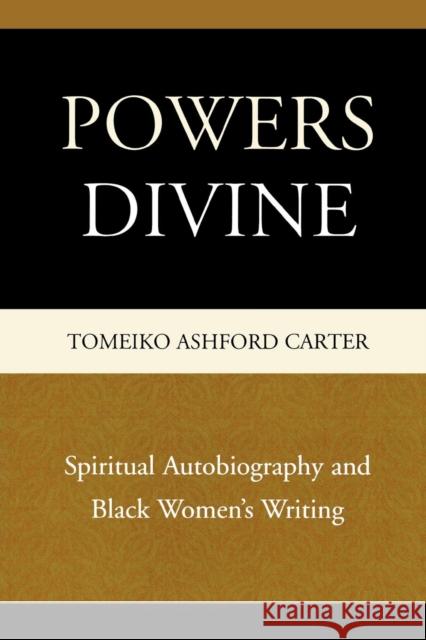 POWERS DIVINE

TOMEIKO ASHFORD CARTER

Spiritual Autobiography and Black Women's Writing